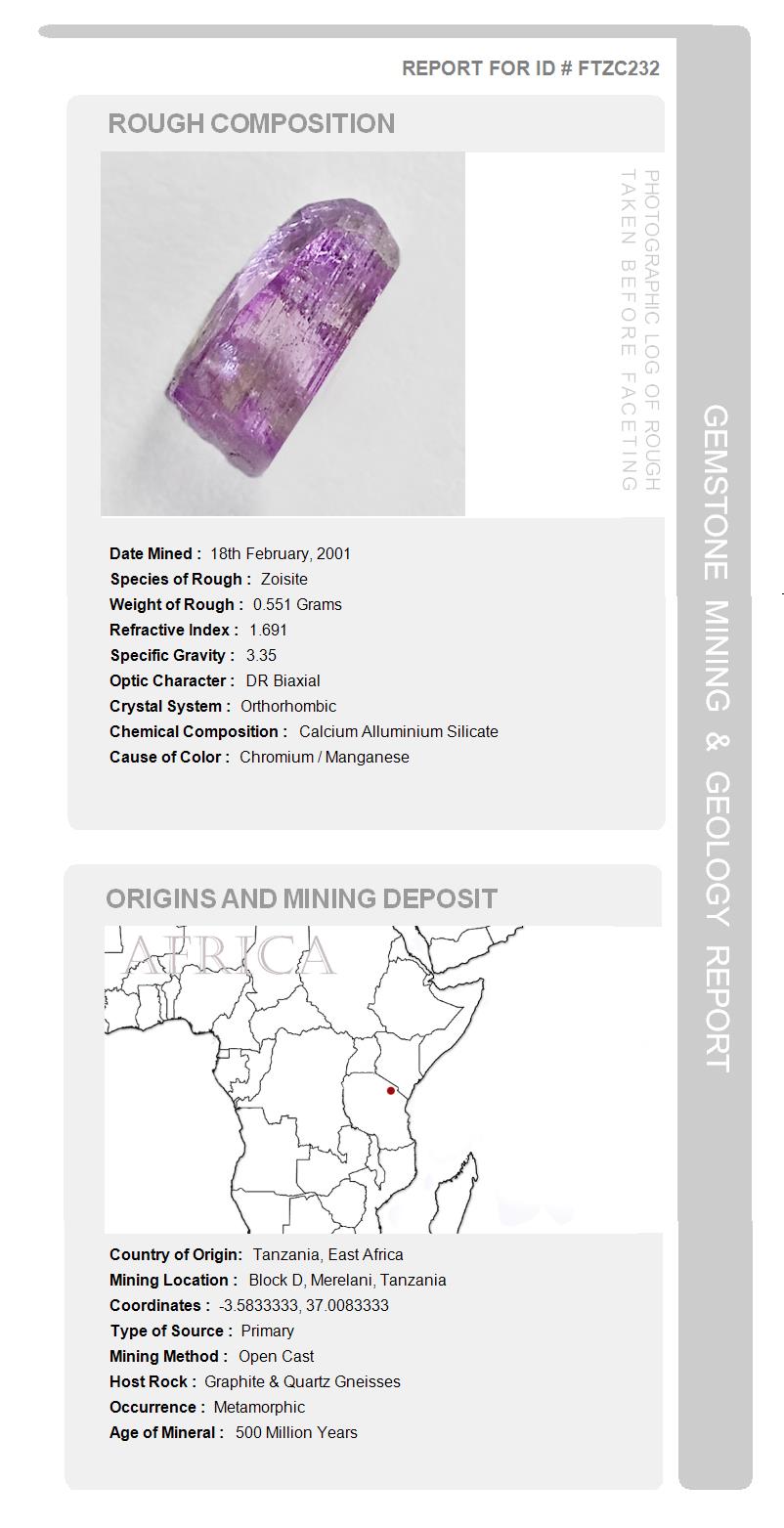 REPORT FOR ID # FTZC232

ROUGH COMPOSITION

PHOTOGRAPHIC LOG OF ROUGH TAKEN BEFORE FACETING

Date Mined : 18th February, 2001
Species of Rough : Zoisite
Weight of Rough : 0.551 Grams
Refractive Index : 1.691
Specific Gravity : 3.35
Optic Character : DR Biaxial
Crystal System : Orthorhombic
Chemical Composition : Calcium Alluminium Silicate
Cause of Color : Chromium / Manganese

ORIGINS AND MINING DEPOSIT

AFRICA

Country of Origin: Tanzania, East Africa
Mining Location : Block D, Merelani, Tanzania
Coordinates : -3.5833333, 37.0083333
Type of Source : Primary
Mining Method : Open Cast
Host Rock : Graphite & Quartz Gneisses
Occurrence : Metamorphic
Age of Mineral : 500 Million Years

GEMSTONE MINING & GEOLOGY REPORT